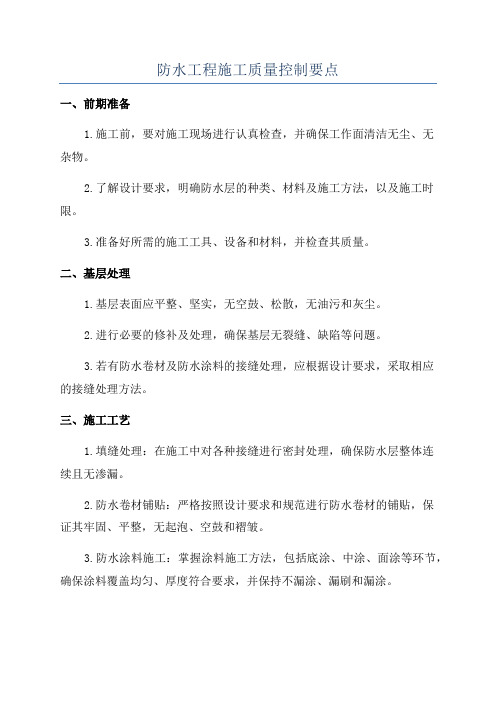 防水工程施工质量控制要点

一、前期准备

1.施工前，要对施工现场进行认真检查，并确保工作面清洁无尘、无杂物。

2.了解设计要求，明确防水层的种类、材料及施工方法，以及施工时限。

3.准备好所需的施工工具、设备和材料，并检查其质量。

二、基层处理

1.基层表面应平整、坚实，无空鼓、松散，无油污和灰尘。

2.进行必要的修补及处理，确保基层无裂缝、缺陷等问题。

3.若有防水卷材及防水涂料的接缝处理，应根据设计要求，采取相应的接缝处理方法。

三、施工工艺

1.填缝处理：在施工中对各种接缝进行密封处理，确保防水层整体连续且无渗漏。

2.防水卷材铺贴：严格按照设计要求和规范进行防水卷材的铺贴，保证其牢固、平整，无起泡、空鼓和褶皱。

3.防水涂料施工：掌握涂料施工方法，包括底涂、中涂、面涂等环节，确保涂料覆盖均匀、厚度符合要求，并保持不漏涂、漏刷和漏涂。